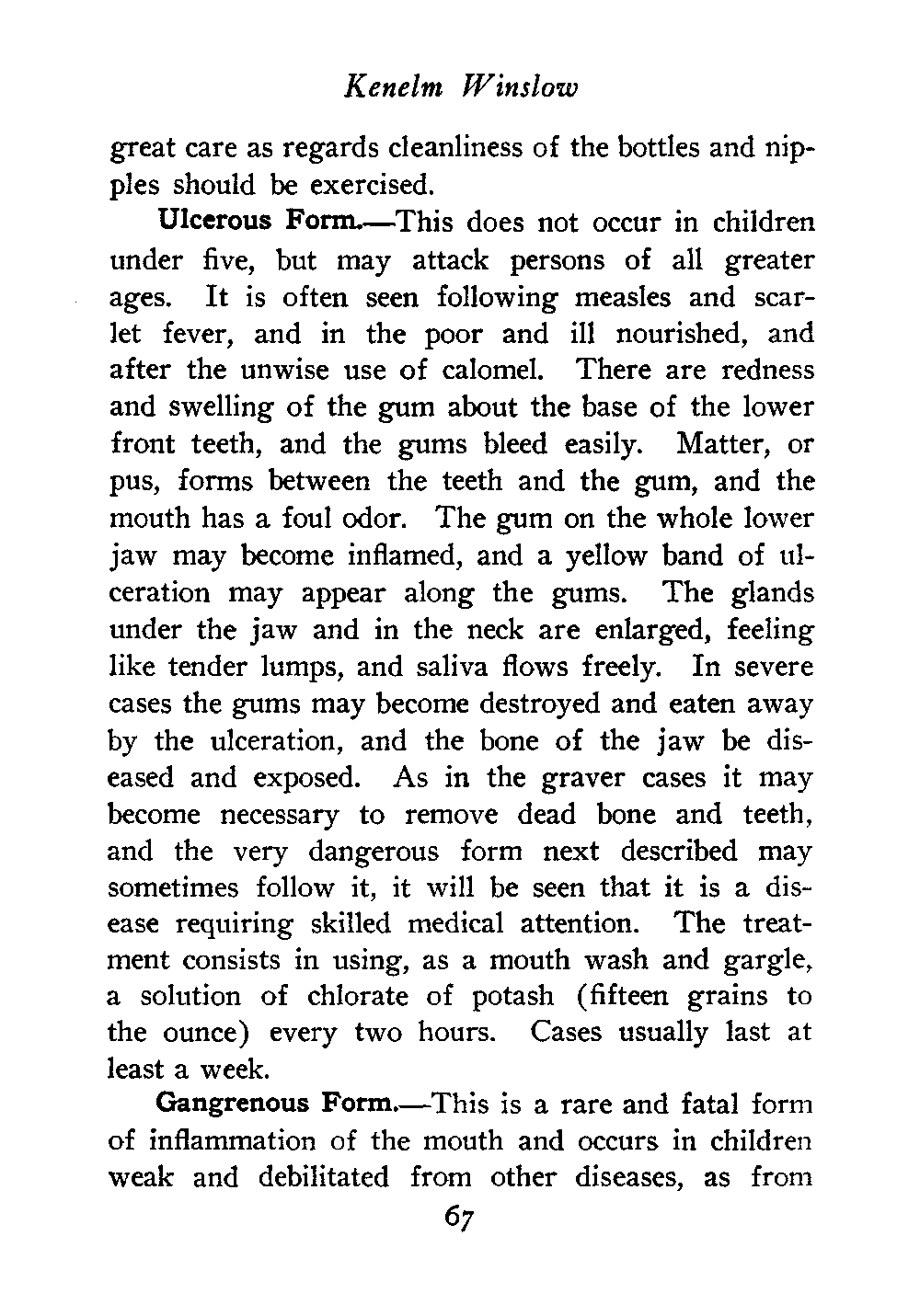 Kenelm Winslow

great care as regards cleanliness of the bottles and nipples should be exercised.

Ulcerous Form.—This does not occur in children under five, but may attack persons of all greater ages. It is often seen following measles and scarlet fever, and in the poor and ill nourished, and after the unwise use of calomel. There are redness and swelling of the gum about the base of the lower front teeth, and the gums bleed easily. Matter, or pus, forms between the teeth and the gum, and the mouth has a foul odor. The gum on the whole lower jaw may become inflamed, and a yellow band of ulceration may appear along the gums. The glands under the jaw and in the neck are enlarged, feeling like tender lumps, and saliva flows freely. In severe cases the gums may become destroyed and eaten away by the ulceration, and the bone of the jaw be diseased and exposed. As in the graver cases it may become necessary to remove dead bone and teeth, and the very dangerous form next described may sometimes follow it, it will be seen that it is a disease requiring skilled medical attention. The treatment consists in using, as a mouth wash and gargle, a solution of chlorate of potash (fifteen grains to the ounce) every two hours. Cases usually last at least a week.

Gangrenous Form.—This is a rare and fatal form of inflammation of the mouth and occurs in children weak and debilitated from other diseases, as from

67